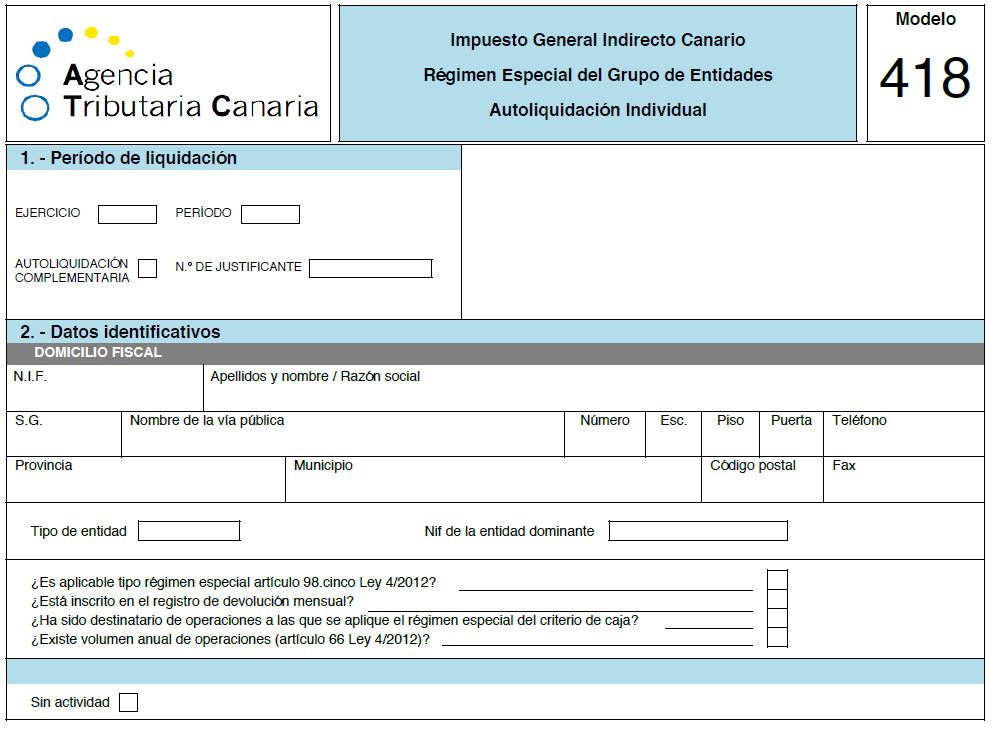 Agencia Tributaria Canaria

Impuesto General Indirecto Canario
Régimen Especial del Grupo de Entidades
Autoliquidación Individual

Modelo
418

1. - Período de liquidación

EJERCICIO
PERÍODO

AUTOLIQUIDACIÓN COMPLEMENTARIA
N.º DE JUSTIFICANTE

2. - Datos identificativos

DOMICILIO FISCAL

N.I.F.
Apellidos y nombre / Razón social

S.G.
Nombre de la vía pública
Número
Esc.
Piso
Puerta
Teléfono

Provincia
Municipio
Código postal
Fax

Tipo de entidad
Nif de la entidad dominante

¿Es aplicable tipo régimen especial artículo 98.cinco Ley 4/2012?
¿Está inscrito en el registro de devolución mensual?
¿Ha sido destinatario de operaciones a las que se aplique el régimen especial del criterio de caja?
¿Existe volumen anual de operaciones (artículo 66 Ley 4/2012)?

Sin actividad